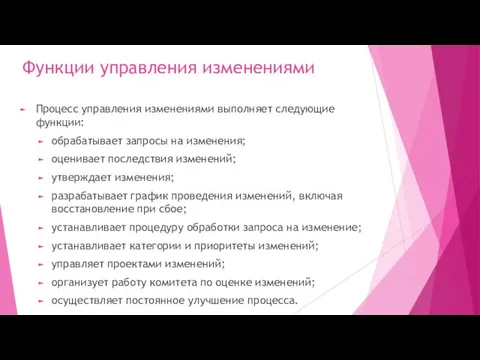 Функции управления изменениями

Процесс управления изменениями выполняет следующие функции:

обрабатывает запросы на изменения;

оценивает последствия изменений;

утверждает изменения;

разрабатывает график проведения изменений, включая восстановление при сбое;

устанавливает процедуру обработки запроса на изменение;

устанавливает категории и приоритеты изменений;

управляет проектами изменений;

организует работу комитета по оценке изменений;

осуществляет постоянное улучшение процесса.